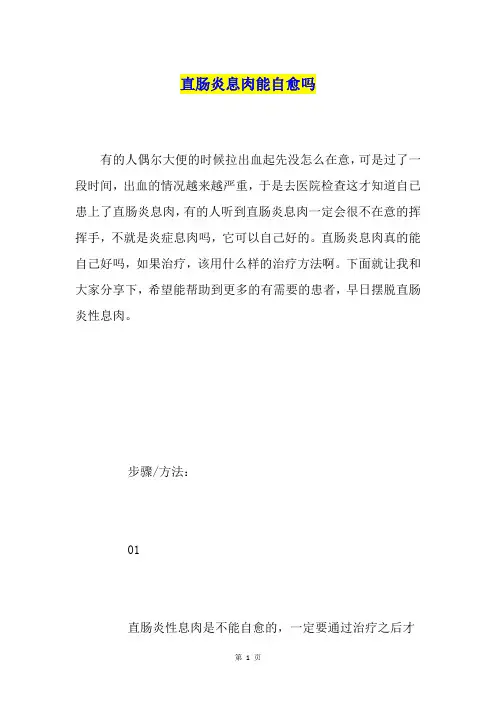 直肠炎息肉能自愈吗

有的人偶尔大便的时候拉出血起先没怎么在意，可是过了一段时间，出血的情况越来越严重，于是去医院检查这才知道自己患上了直肠炎息肉，有的人听到直肠炎息肉一定会很不在意的挥挥手，不就是炎症息肉吗，它可以自己好的。直肠炎息肉真的能自己好吗，如果治疗，该用什么样的治疗方法啊。下面就让我和大家分享下，希望能帮助到更多的有需要的患者，早日摆脱直肠炎性息肉。

步骤/方法：

01

直肠炎性息肉是不能自愈的，一定要通过治疗之后才

第 1 页